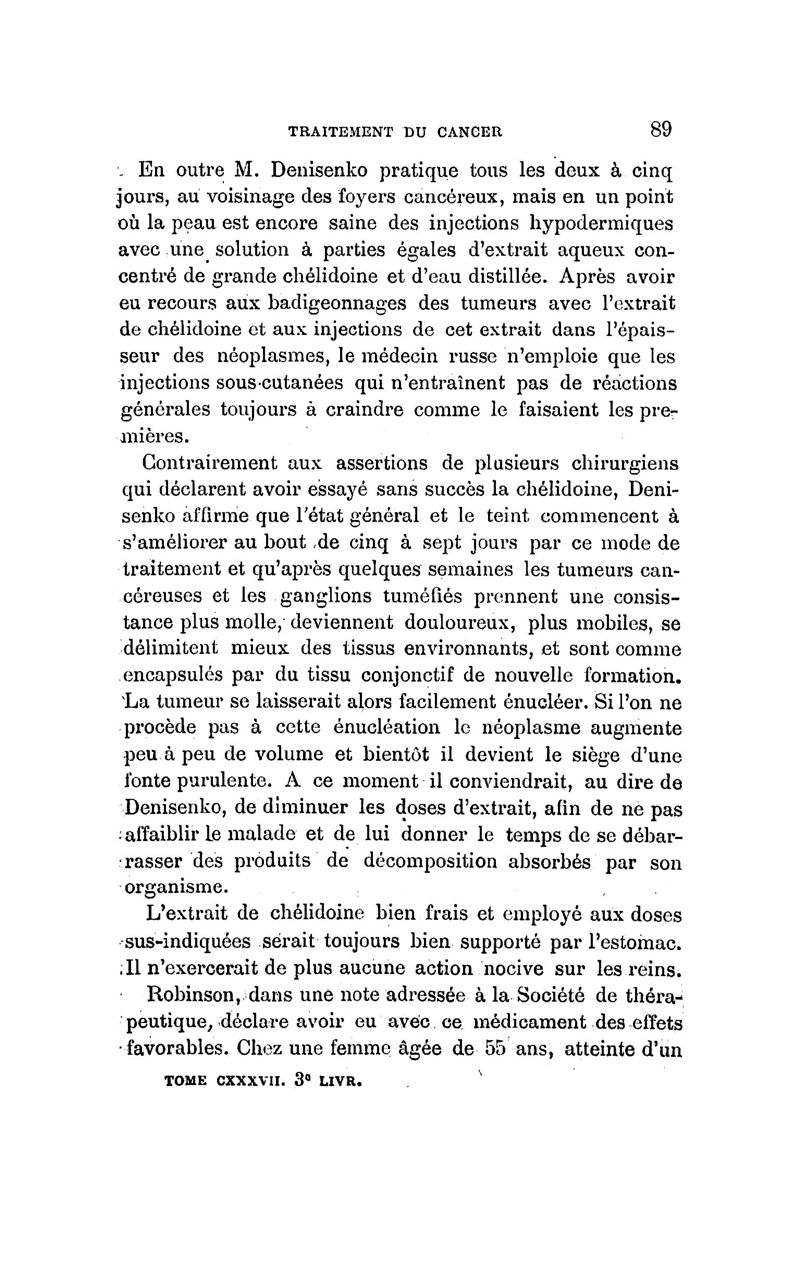 TRAITEMENT DU CANCER 89

En outre M. Denisenko pratique tous les deux à cinq jours, au voisinage des foyers cancéreux, mais en un point où la peau est encore saine des injections hypodermiques avec une solution à parties égales d'extrait aqueux concentré de grande chélidoine et d'eau distillée. Après avoir eu recours aux badigeonnages des tumeurs avec l'extrait de chélidoine et aux injections de cet extrait dans l'épaisseur des néoplasmes, le médecin russe n'emploie que les injections sous-cutanées qui n'entraînent pas de réactions générales toujours à craindre comme le faisaient les premières.

Contrairement aux assertions de plusieurs chirurgiens qui déclarent avoir essayé sans succès la chélidoine, Denisenko affirme que l'état général et le teint commencent à s'améliorer au bout de cinq à sept jours par ce mode de traitement et qu'après quelques semaines les tumeurs cancéreuses et les ganglions tuméfiés prennent une consistance plus molle, deviennent douloureux, plus mobiles, se délimitent mieux des tissus environnants, et sont comme encapsulés par du tissu conjonctif de nouvelle formation. La tumeur se laisserait alors facilement énucléer. Si l'on ne procède pas à cette énucléation le néoplasme augmente peu à peu de volume et bientôt il devient le siège d'une fonte purulente. A ce moment il conviendrait, au dire de Denisenko, de diminuer les doses d'extrait, afin de ne pas affaiblir le malade et de lui donner le temps de se débarrasser des produits de décomposition absorbés par son organisme.

L'extrait de chélidoine bien frais et employé aux doses sus-indiquées serait toujours bien supporté par l'estomac. Il n'exercerait de plus aucune action nocive sur les reins.

Robinson, dans une note adressée à la Société de thérapeutique, déclare avoir eu avec ce médicament des effets favorables. Chez une femme âgée de 55 ans, atteinte d'un

TOME CXXXVII. 3e LIVR.